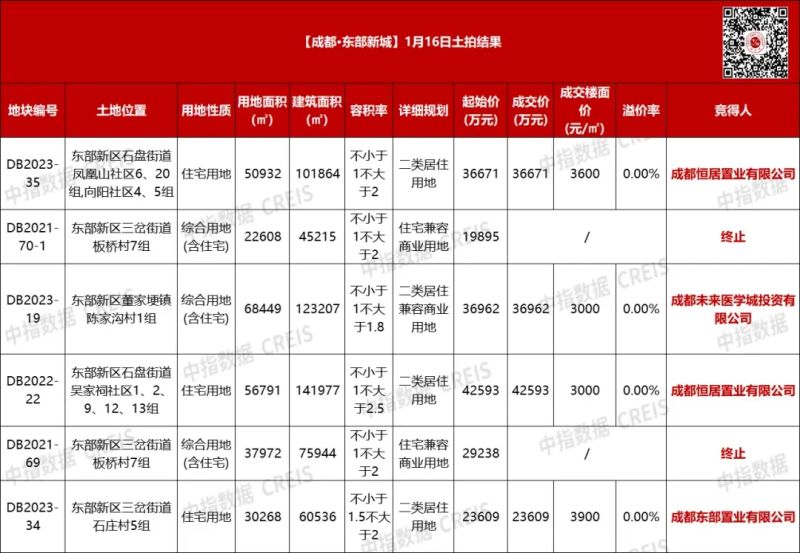 【成都·东部新城】1月16日土拍结果

| 地块编号 | 土地位置 | 用地性质 | 用地面积（㎡） | 建筑面积（㎡） | 容积率 | 详细规划 | 起始价（万元） | 成交价（万元） | 成交楼面价（元/㎡） | 溢价率 | 竞得人 |
|---|---|---|---|---|---|---|---|---|---|---|---|
| DB2023-35 | 东部新区石盘街道凤凰山社区6、20组,向阳社区4、5组 | 住宅用地 | 50932 | 101864 | 不小于1不大于2 | 二类居住用地 | 36671 | 36671 | 3600 | 0.00% | 成都恒居置业有限公司 |
| DB2021-70-1 | 东部新区三岔街道板桥村7组 | 综合用地(含住宅) | 22608 | 45215 | 不小于1不大于2 | 住宅兼容商业用地 | 19895 | / | | | 终止 |
| DB2023-19 | 东部新区董家埂镇陈家沟村1组 | 综合用地(含住宅) | 68449 | 123207 | 不小于1不大于1.8 | 二类居住兼容商业用地 | 36962 | 36962 | 3000 | 0.00% | 成都未来医学城投资有限公司 |
| DB2022-22 | 东部新区石盘街道吴家祠社区1、2、9、12、13组 | 住宅用地 | 56791 | 141977 | 不小于1不大于2.5 | 二类居住用地 | 42593 | 42593 | 3000 | 0.00% | 成都恒居置业有限公司 |
| DB2021-69 | 东部新区三岔街道板桥村7组 | 综合用地(含住宅) | 37972 | 75944 | 不小于1不大于2 | 住宅兼容商业用地 | 29238 | / | | | 终止 |
| DB2023-34 | 东部新区三岔街道石庄村5组 | 住宅用地 | 30268 | 60536 | 不小于1.5不大于2 | 二类居住用地 | 23609 | 23609 | 3900 | 0.00% | 成都东部置业有限公司 |

中指数据 CREIS